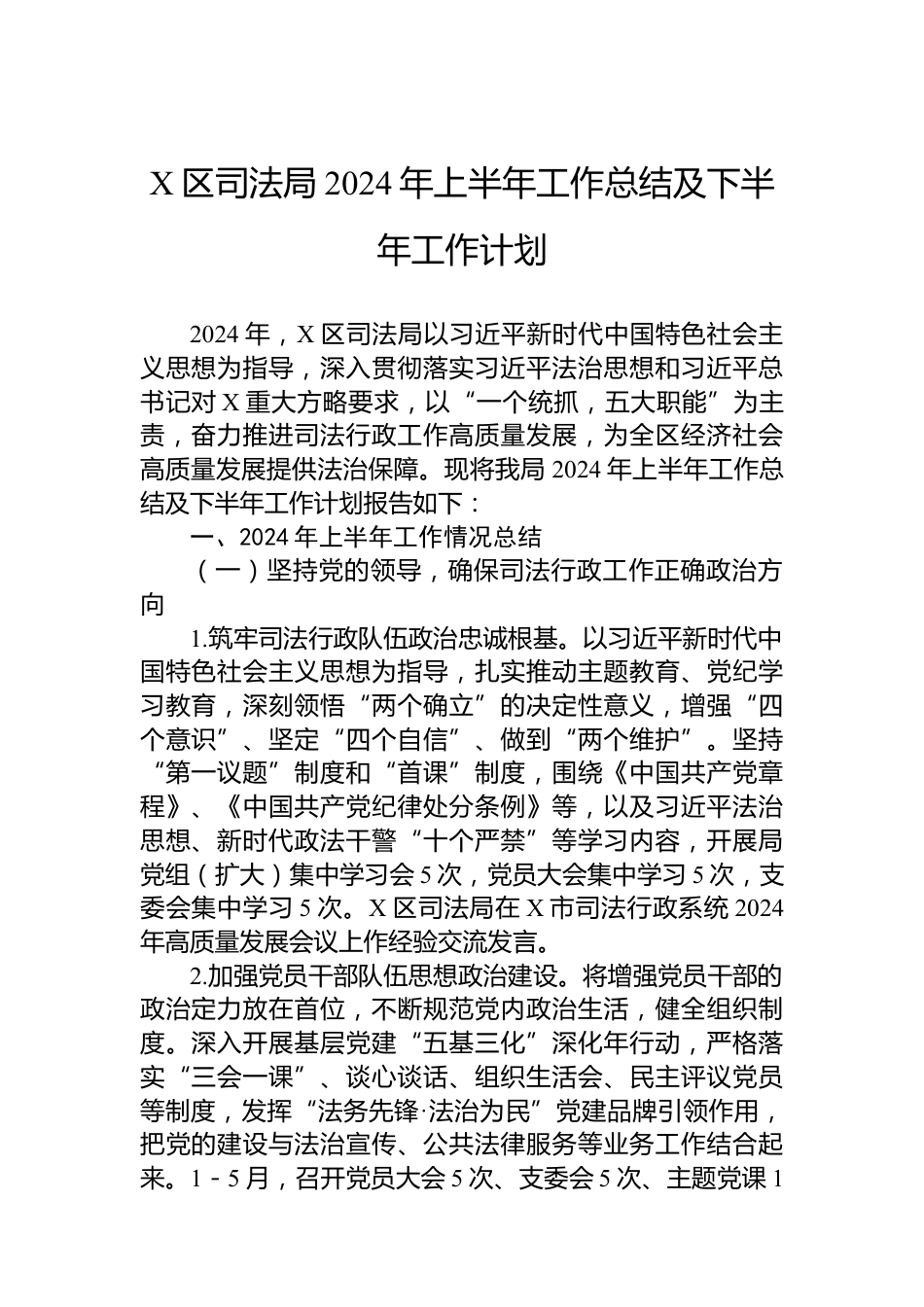 X 区司法局 2024 年上半年工作总结及下半年工作计划

2024 年，X 区司法局以习近平新时代中国特色社会主义思想为指导，深入贯彻落实习近平法治思想和习近平总书记对 X 重大方略要求，以“一个统抓，五大职能”为主责，奋力推进司法行政工作高质量发展，为全区经济社会高质量发展提供法治保障。现将我局 2024 年上半年工作总结及下半年工作计划报告如下：

一、2024 年上半年工作情况总结

（一）坚持党的领导，确保司法行政工作正确政治方向

1.筑牢司法行政队伍政治忠诚根基。以习近平新时代中国特色社会主义思想为指导，扎实推动主题教育、党纪学习教育，深刻领悟“两个确立”的决定性意义，增强“四个意识”、坚定“四个自信”、做到“两个维护”。坚持“第一议题”制度和“首课”制度，围绕《中国共产党章程》、《中国共产党纪律处分条例》等，以及习近平法治思想、新时代政法干警“十个严禁”等学习内容，开展局党组（扩大）集中学习会 5 次，党员大会集中学习 5 次，支委会集中学习 5 次。X 区司法局在 X 市司法行政系统 2024 年高质量发展会议上作经验交流发言。

2.加强党员干部队伍思想政治建设。将增强党员干部的政治定力放在首位，不断规范党内政治生活，健全组织制度。深入开展基层党建“五基三化”深化年行动，严格落实“三会一课”、谈心谈话、组织生活会、民主评议党员等制度，发挥“法务先锋·法治为民”党建品牌引领作用，把党的建设与法治宣传、公共法律服务等业务工作结合起来。1－5 月，召开党员大会 5 次、支委会 5 次、主题党课 1